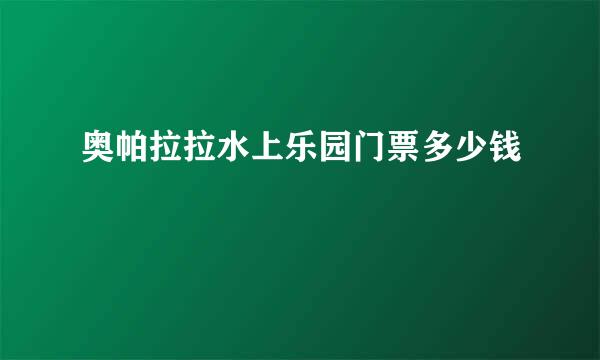 奥帕拉拉水上乐园门票多少钱